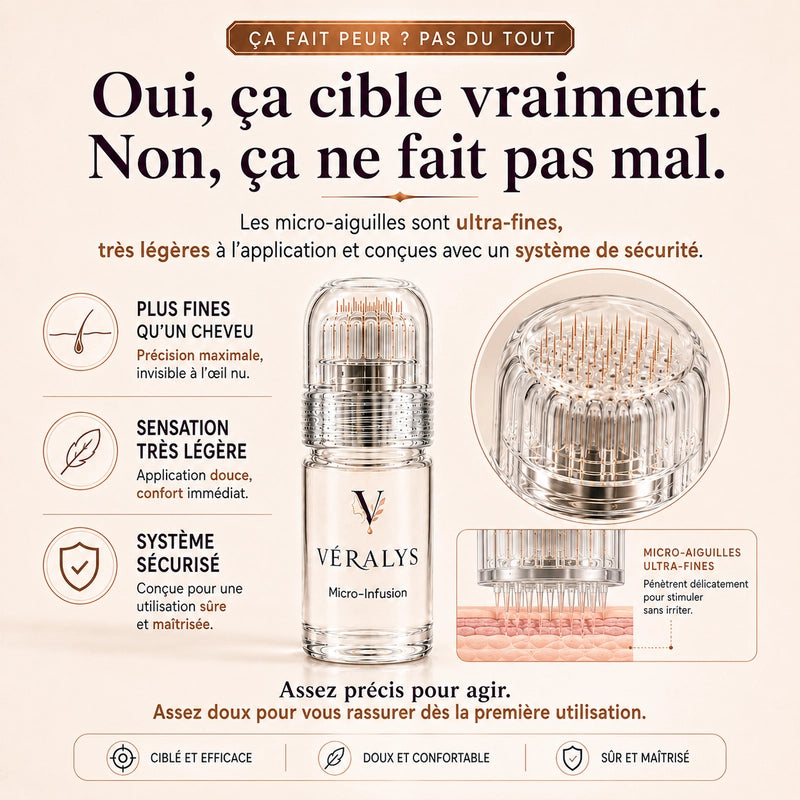 ÇA FAIT PEUR ? PAS DU TOUT

Oui, ça cible vraiment.
Non, ça ne fait pas mal.

Les micro-aiguilles sont ultra-fines, très légères à l'application et conçues avec un système de sécurité.

PLUS FINES
QU'UN CHEVEU
Précision maximale, invisible à l'œil nu.

SENSATION
TRÈS LÉGÈRE
Application douce, confort immédiat.

SYSTÈME
SÉCURISÉ
Conçue pour une utilisation sûre et maîtrisée.

V
VÉRALYS
Micro-Infusion

MICRO-AIGUILLES
ULTRA-FINES
Pénètrent délicatement pour stimuler sans irriter.

Assez précis pour agir.
Assez doux pour vous rassurer dès la première utilisation.

CIBLÉ ET EFFICACE
DOUX ET CONFORTABLE
SÛR ET MAÎTRISÉ